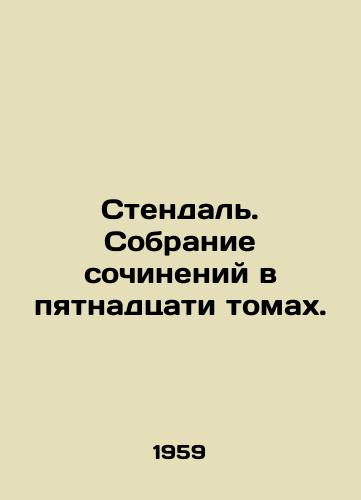 Стендаль. Собрание сочинений в пятнадцати томах.

1959